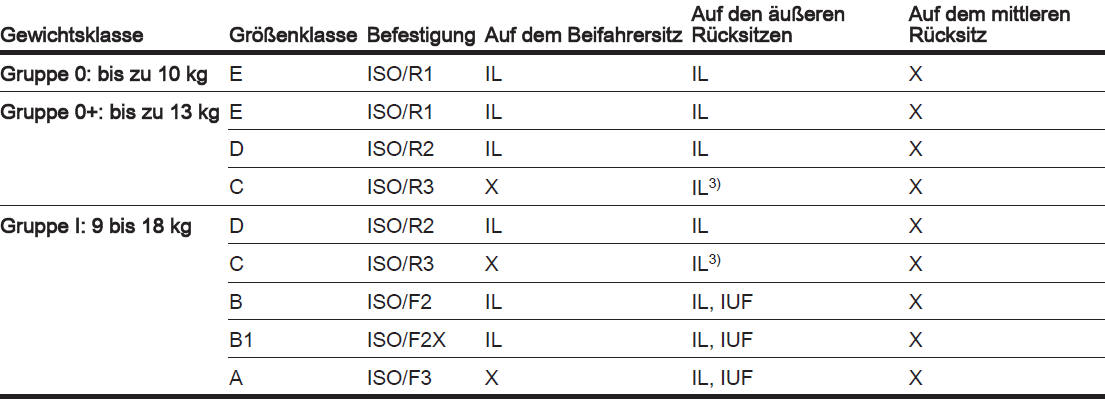 | Gewichtsklasse | Größenklasse | Befestigung | Auf dem Beifahrersitz | Auf den äußeren Rücksitzen | Auf dem mittleren Rücksitz |
|---|---|---|---|---|---|
| Gruppe 0: bis zu 10 kg | E | ISO/R1 | IL | IL | X |
| Gruppe 0+: bis zu 13 kg | E | ISO/R1 | IL | IL | X |
| | D | ISO/R2 | IL | IL | X |
| | C | ISO/R3 | X | IL$^{3)}$ | X |
| Gruppe I: 9 bis 18 kg | D | ISO/R2 | IL | IL | X |
| | C | ISO/R3 | X | IL$^{3)}$ | X |
| | B | ISO/F2 | IL | IL, IUF | X |
| | B1 | ISO/F2X | IL | IL, IUF | X |
| | A | ISO/F3 | X | IL, IUF | X |